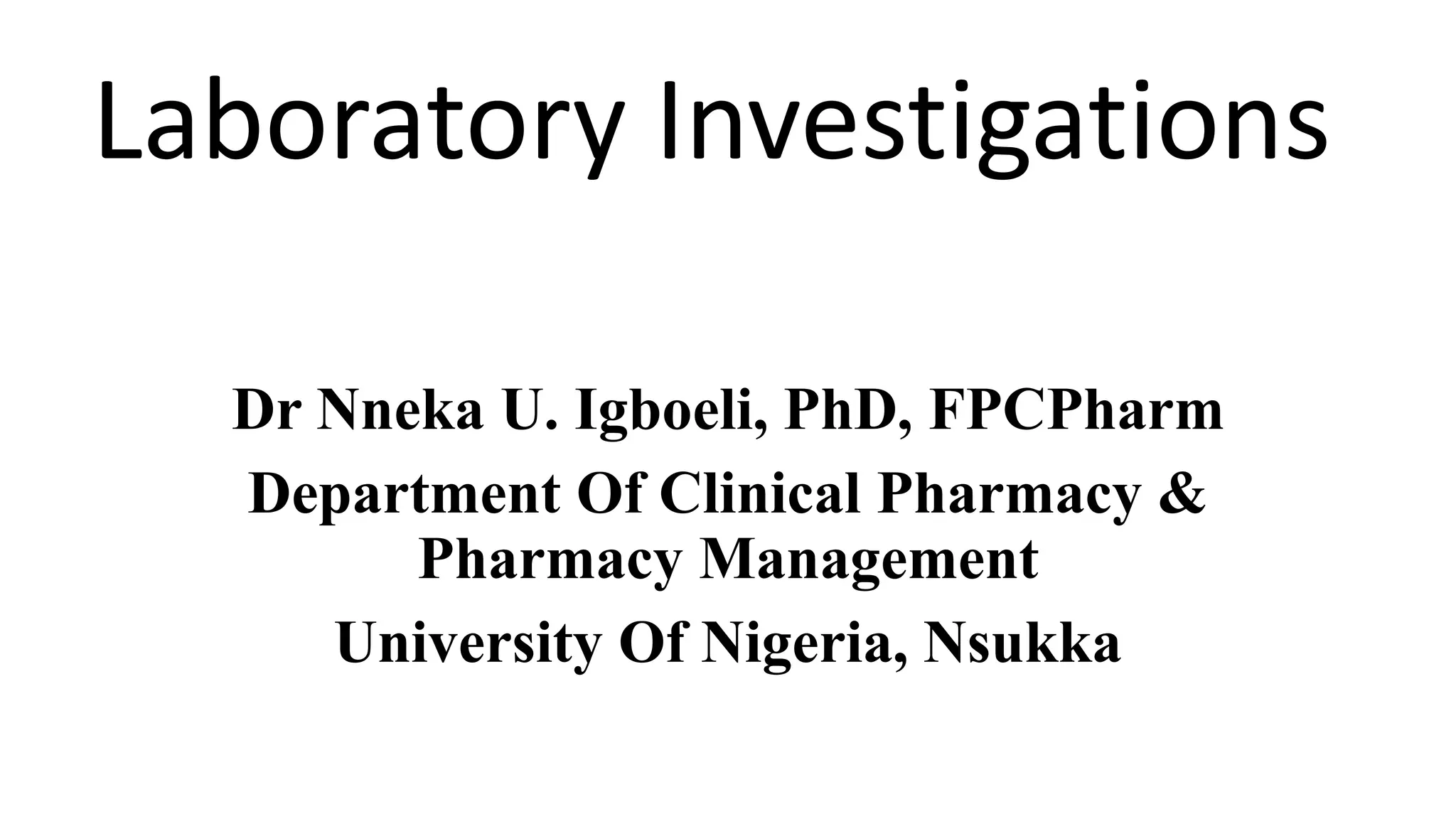 Laboratory Investigations

Dr Nneka U. Igboeli, PhD, FPCPharm

Department Of Clinical Pharmacy & Pharmacy Management

University Of Nigeria, Nsukka